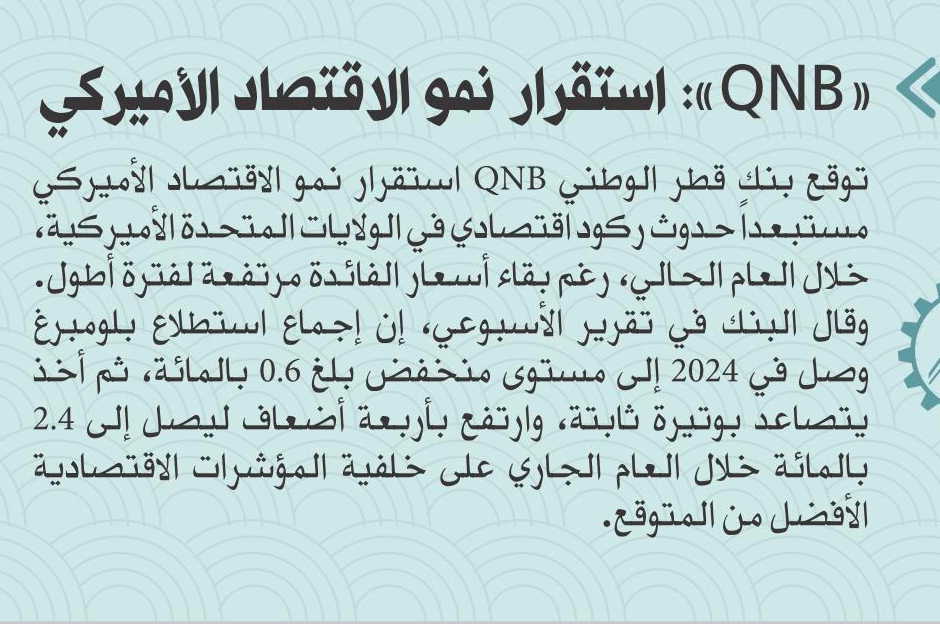 «QNB»: استقرار نمو الاقتصاد الأميركي

توقع بنك قطر الوطني QNB استقرار نمو الاقتصاد الأميركي مستبعداً حدوث ركود اقتصادي في الولايات المتحدة الأميركية، خلال العام الحالي، رغم بقاء أسعار الفائدة مرتفعة لفترة أطول. وقال البنك في تقرير الأسبوعي، إن إجماع استطلاع بلومبرغ وصل في 2024 إلى مستوى منخفض بلغ 0.6 بالمائة، ثم أخذ يتصاعد بوتيرة ثابتة، وارتفع بأربعة أضعاف ليصل إلى 2.4 بالمائة خلال العام الجاري على خلفية المؤشرات الاقتصادية الأفضل من المتوقع.